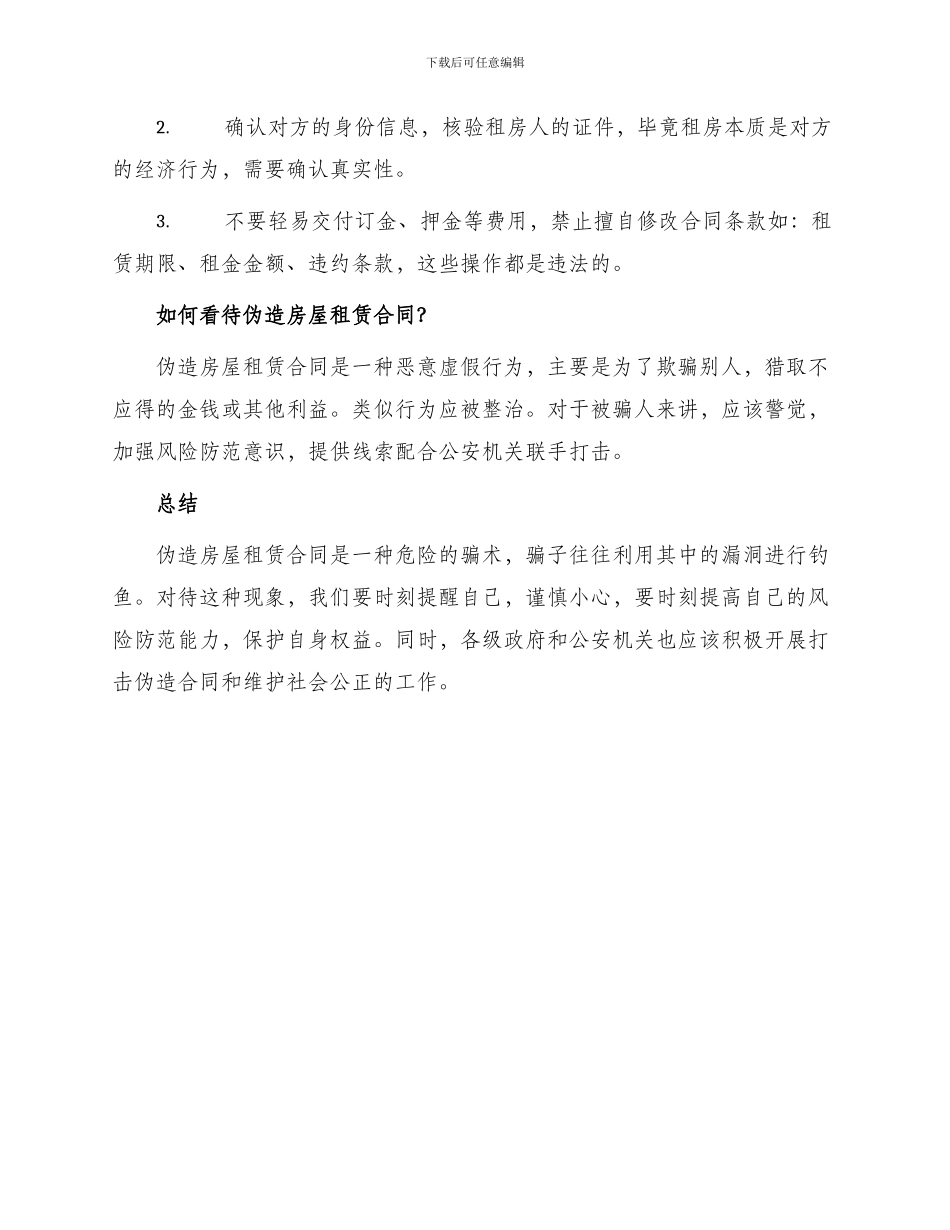 下载后可任意编辑

2. 确认对方的身份信息，核验租房人的证件，毕竟租房本质是对方的经济行为，需要确认真实性。

3. 不要轻易交付订金、押金等费用，禁止擅自修改合同条款如：租赁期限、租金金额、违约条款，这些操作都是违法的。

如何看待伪造房屋租赁合同?

伪造房屋租赁合同是一种恶意虚假行为，主要是为了欺骗别人，猎取不应得的金钱或其他利益。类似行为应被整治。对于被骗人来讲，应该警觉，加强风险防范意识，提供线索配合公安机关联手打击。

总结

伪造房屋租赁合同是一种危险的骗术，骗子往往利用其中的漏洞进行钓鱼。对待这种现象，我们要时刻提醒自己，谨慎小心，要时刻提高自己的风险防范能力，保护自身权益。同时，各级政府和公安机关也应该积极开展打击伪造合同和维护社会公正的工作。